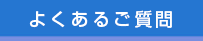 よくあるご質問